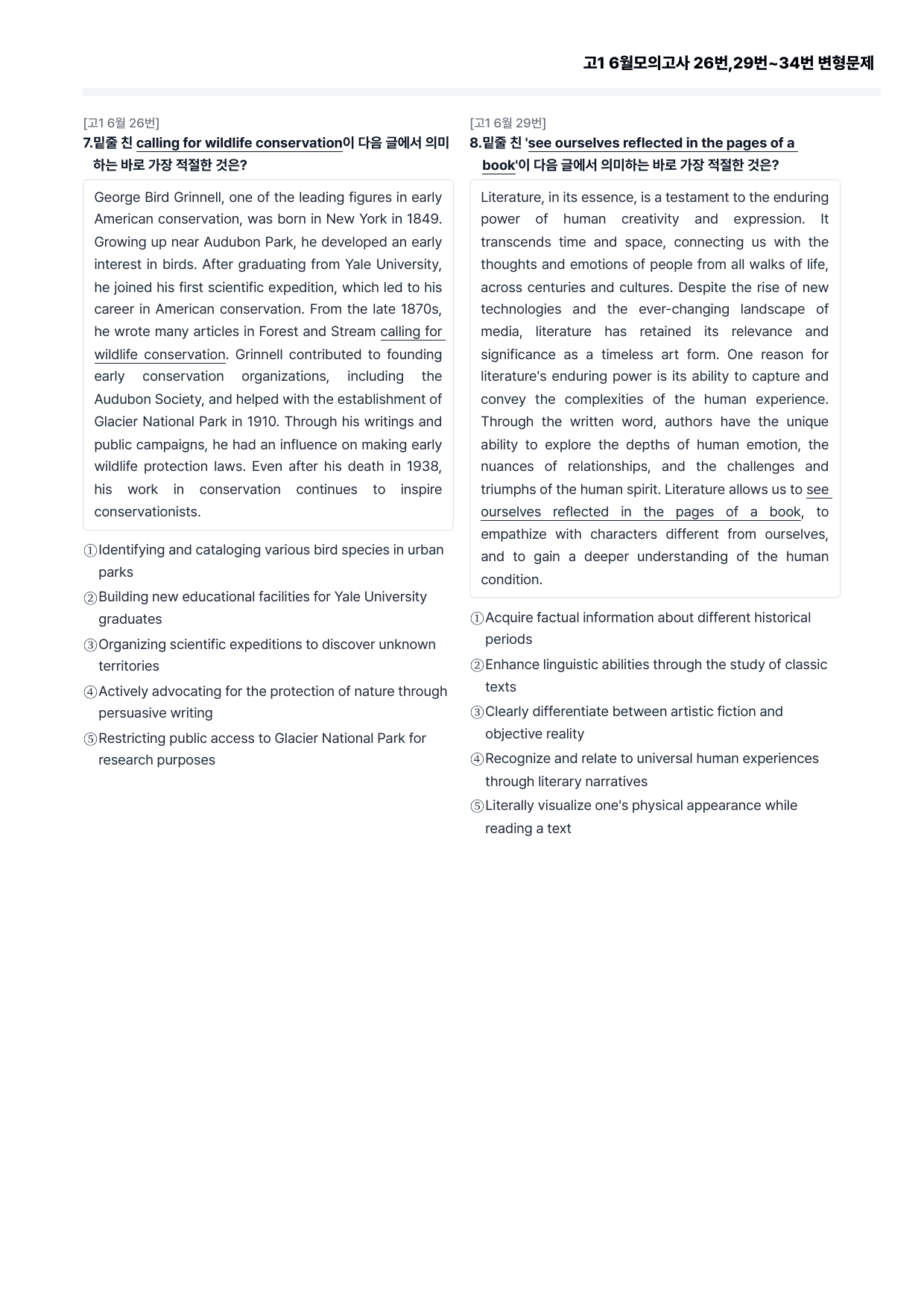 고1 6월모의고사 26번,29번~34번 변형문제

[고1 6월 26번]

7.밑줄 친 calling for wildlife conservation이 다음 글에서 의미하는 바로 가장 적절한 것은?

George Bird Grinnell, one of the leading figures in early American conservation, was born in New York in 1849. Growing up near Audubon Park, he developed an early interest in birds. After graduating from Yale University, he joined his first scientific expedition, which led to his career in American conservation. From the late 1870s, he wrote many articles in Forest and Stream calling for wildlife conservation. Grinnell contributed to founding early conservation organizations, including the Audubon Society, and helped with the establishment of Glacier National Park in 1910. Through his writings and public campaigns, he had an influence on making early wildlife protection laws. Even after his death in 1938, his work in conservation continues to inspire conservationists.

①Identifying and cataloging various bird species in urban parks
②Building new educational facilities for Yale University graduates
③Organizing scientific expeditions to discover unknown territories
④Actively advocating for the protection of nature through persuasive writing
⑤Restricting public access to Glacier National Park for research purposes

[고1 6월 29번]

8.밑줄 친 'see ourselves reflected in the pages of a book'이 다음 글에서 의미하는 바로 가장 적절한 것은?

Literature, in its essence, is a testament to the enduring power of human creativity and expression. It transcends time and space, connecting us with the thoughts and emotions of people from all walks of life, across centuries and cultures. Despite the rise of new technologies and the ever-changing landscape of media, literature has retained its relevance and significance as a timeless art form. One reason for literature's enduring power is its ability to capture and convey the complexities of the human experience. Through the written word, authors have the unique ability to explore the depths of human emotion, the nuances of relationships, and the challenges and triumphs of the human spirit. Literature allows us to see ourselves reflected in the pages of a book, to empathize with characters different from ourselves, and to gain a deeper understanding of the human condition.

①Acquire factual information about different historical periods
②Enhance linguistic abilities through the study of classic texts
③Clearly differentiate between artistic fiction and objective reality
④Recognize and relate to universal human experiences through literary narratives
⑤Literally visualize one's physical appearance while reading a text